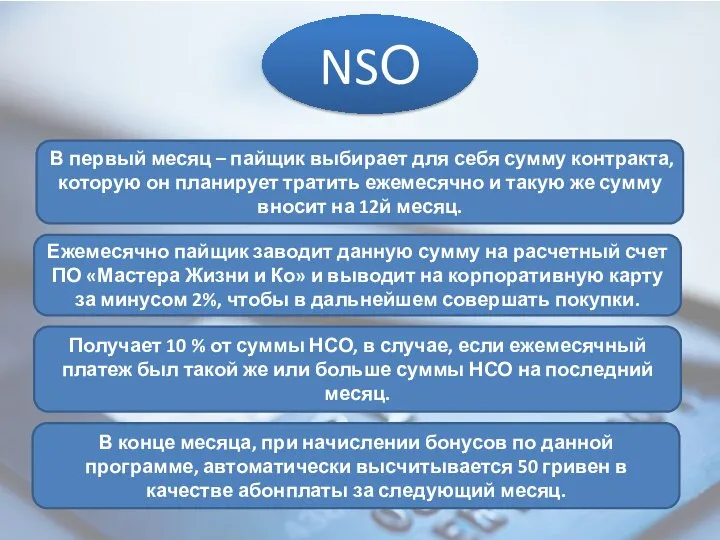 NSO

В первый месяц – пайщик выбирает для себя сумму контракта, которую он планирует тратить ежемесячно и такую же сумму вносит на 12й месяц.

Ежемесячно пайщик заводит данную сумму на расчетный счет ПО «Мастера Жизни и Ко» и выводит на корпоративную карту за минусом 2%, чтобы в дальнейшем совершать покупки.

Получает 10 % от суммы НСО, в случае, если ежемесячный платеж был такой же или больше суммы НСО на последний месяц.

В конце месяца, при начислении бонусов по данной программе, автоматически высчитывается 50 гривен в качестве абонплаты за следующий месяц.